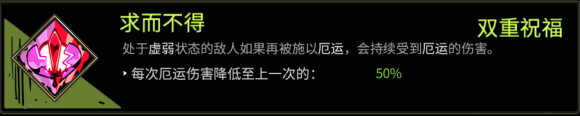 求而不得

双重祝福

处于虚弱状态的敌人如果再被施以厄运，会持续受到厄运的伤害。

‣ 每次厄运伤害降低至上一次的： 50%